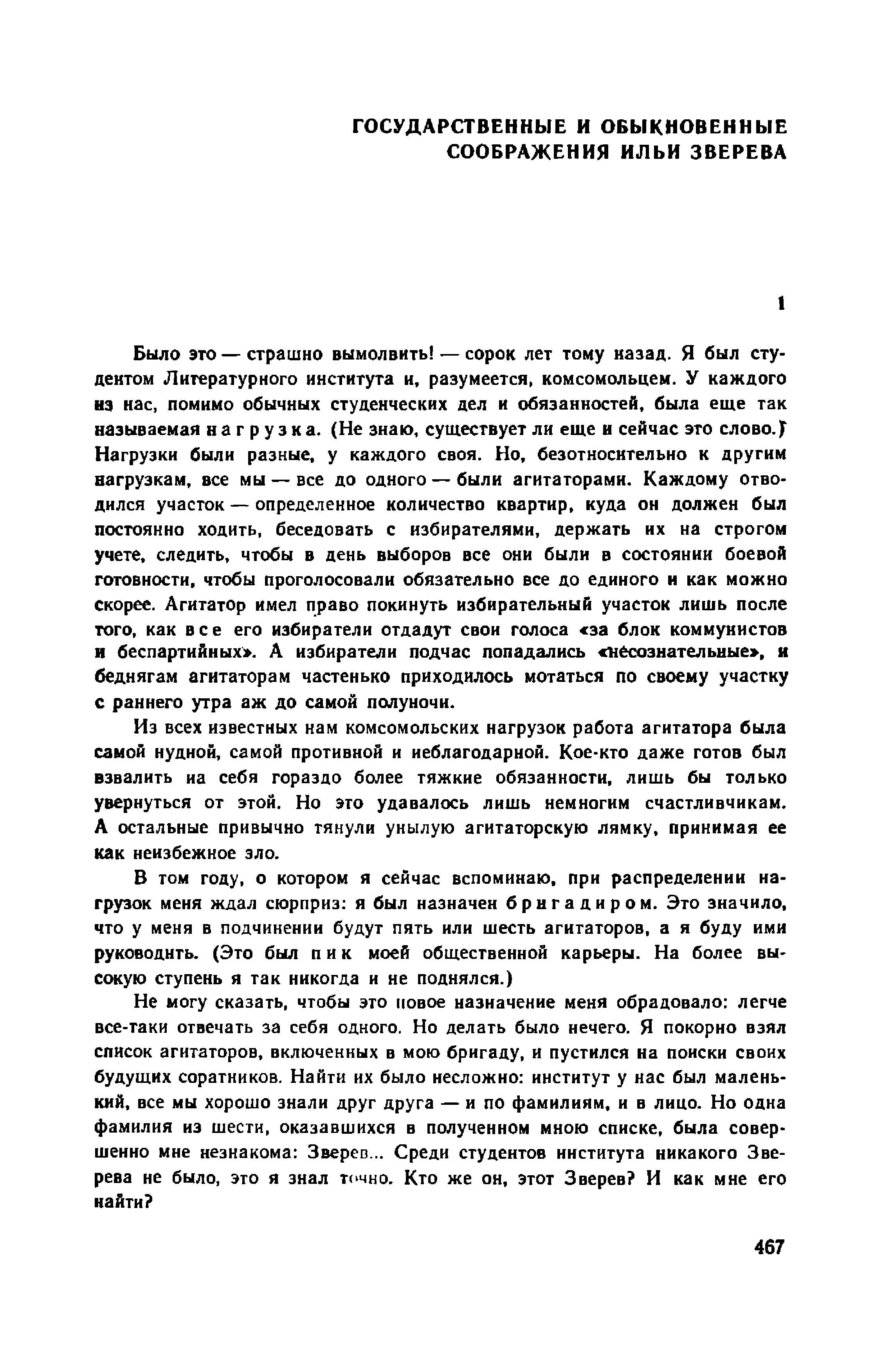 ГОСУДАРСТВЕННЫЕ И ОБЫКНОВЕННЫЕ СООБРАЖЕНИЯ ИЛЬИ ЗВЕРЕВА

1

Было это — страшно вымолвить! — сорок лет тому назад. Я был студентом Литературного института и, разумеется, комсомольцем. У каждого из нас, помимо обычных студенческих дел и обязанностей, была еще так называемая нагрузка. (Не знаю, существует ли еще и сейчас это слово.) Нагрузки были разные, у каждого своя. Но, безотносительно к другим нагрузкам, все мы — все до одного — были агитаторами. Каждому отводился участок — определенное количество квартир, куда он должен был постоянно ходить, беседовать с избирателями, держать их на строгом учете, следить, чтобы в день выборов все они были в состоянии боевой готовности, чтобы проголосовали обязательно все до единого и как можно скорее. Агитатор имел право покинуть избирательный участок лишь после того, как все его избиратели отдадут свои голоса «за блок коммунистов и беспартийных». А избиратели подчас попадались «несознательные», и беднягам агитаторам частенько приходилось мотаться по своему участку с раннего утра аж до самой полуночи.

Из всех известных нам комсомольских нагрузок работа агитатора была самой нудной, самой противной и неблагодарной. Кое-кто даже готов был взвалить на себя гораздо более тяжкие обязанности, лишь бы только увернуться от этой. Но это удавалось лишь немногим счастливчикам. А остальные привычно тянули унылую агитаторскую лямку, принимая ее как неизбежное зло.

В том году, о котором я сейчас вспоминаю, при распределении нагрузок меня ждал сюрприз: я был назначен бригадиром. Это значило, что у меня в подчинении будут пять или шесть агитаторов, а я буду ими руководить. (Это был пик моей общественной карьеры. На более высокую ступень я так никогда и не поднялся.)

Не могу сказать, чтобы это новое назначение меня обрадовало: легче все-таки отвечать за себя одного. Но делать было нечего. Я покорно взял список агитаторов, включенных в мою бригаду, и пустился на поиски своих будущих соратников. Найти их было несложно: институт у нас был маленький, все мы хорошо знали друг друга — и по фамилиям, и в лицо. Но одна фамилия из шести, оказавшихся в полученном мною списке, была совершенно мне незнакома: Зверев... Среди студентов института никакого Зверева не было, это я знал точно. Кто же он, этот Зверев? И как мне его найти?

467